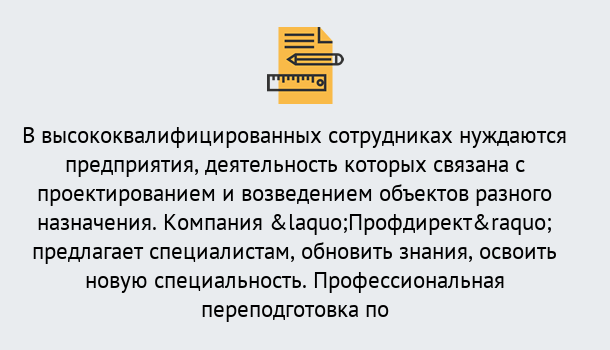 В высококвалифицированных сотрудниках нуждаются предприятия, деятельность которых связана с проектированием и возведением объектов разного назначения. Компания &laquo;Профдирект&raquo; предлагает специалистам, обновить знания, освоить новую специальность. Профессиональная переподготовка по